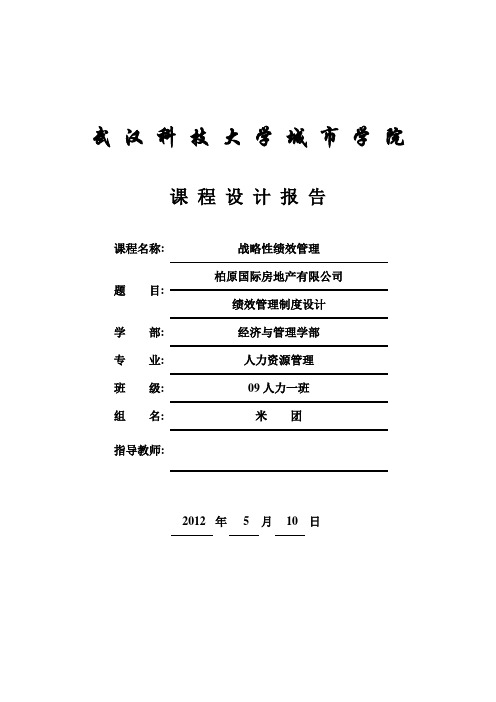 武汉科技大学城市学院

课程设计报告

课程名称: 战略性绩效管理

题 目: 柏原国际房地产有限公司

绩效管理制度设计

学 部: 经济与管理学部

专 业: 人力资源管理

班 级: 09 人力一班

组 名: 米 团

指导教师:

2012 年 5 月 10 日